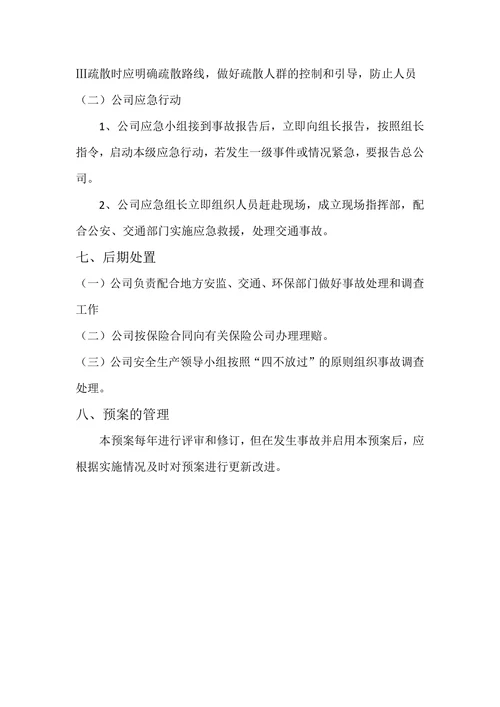 III疏散时应明确疏散路线，做好疏散人群的控制和引导，防止人员

（二）公司应急行动

1、公司应急小组接到事故报告后，立即向组长报告，按照组长指令，启动本级应急行动，若发生一级事件或情况紧急，要报告总公司。

2、公司应急组长立即组织人员赶赴现场，成立现场指挥部，配合公安、交通部门实施应急救援，处理交通事故。

七、后期处置

（一）公司负责配合地方安监、交通、环保部门做好事故处理和调查工作

（二）公司按保险合同向有关保险公司办理理赔。

（三）公司安全生产领导小组按照“四不放过”的原则组织事故调查处理。

八、预案的管理

本预案每年进行评审和修订，但在发生事故并启用本预案后，应根据实施情况及时对预案进行更新改进。